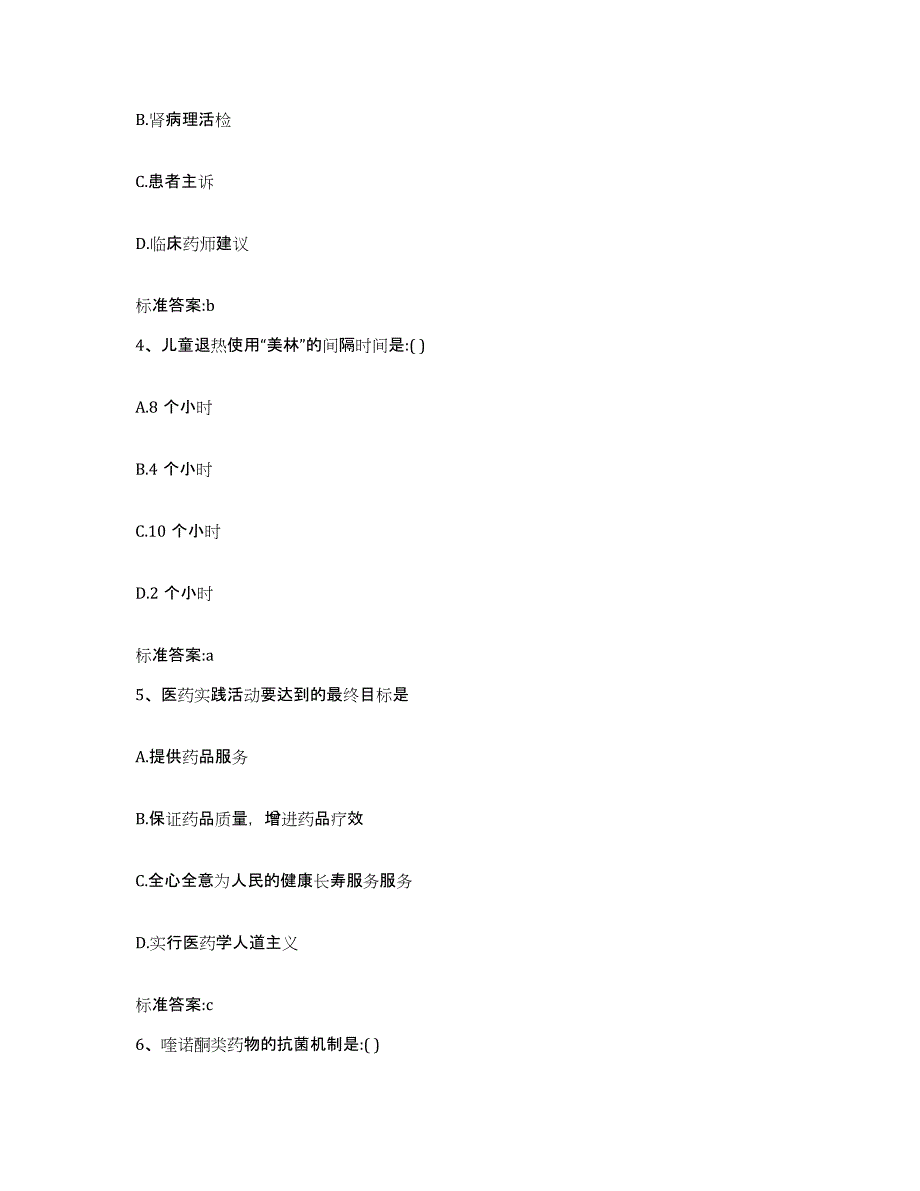 B.肾病理活检

C.患者主诉

D.临床药师建议

标准答案:b

4、儿童退热使用“美林”的间隔时间是:( )

A.8 个小时

B.4 个小时

C.10 个小时

D.2 个小时

标准答案:a

5、医药实践活动要达到的最终目标是

A.提供药品服务

B.保证药品质量，增进药品疗效

C.全心全意为人民的健康长寿服务服务

D.实行医药学人道主义

标准答案:c

6、喹诺酮类药物的抗菌机制是:( )